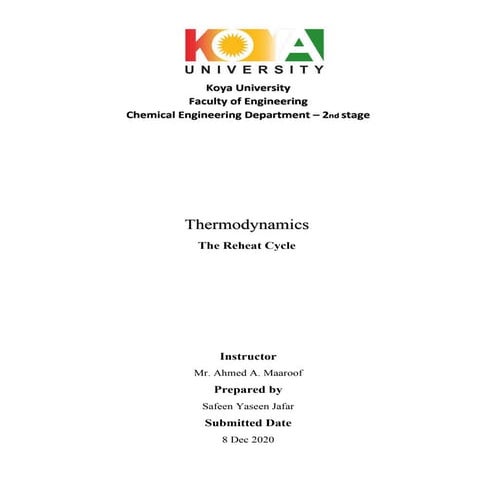 KOYA
UNIVERSITY

Koya University
Faculty of Engineering
Chemical Engineering Department – 2nd stage

Thermodynamics
The Reheat Cycle

Instructor
Mr. Ahmed A. Maaroof
Prepared by
Safeen Yaseen Jafar
Submitted Date
8 Dec 2020